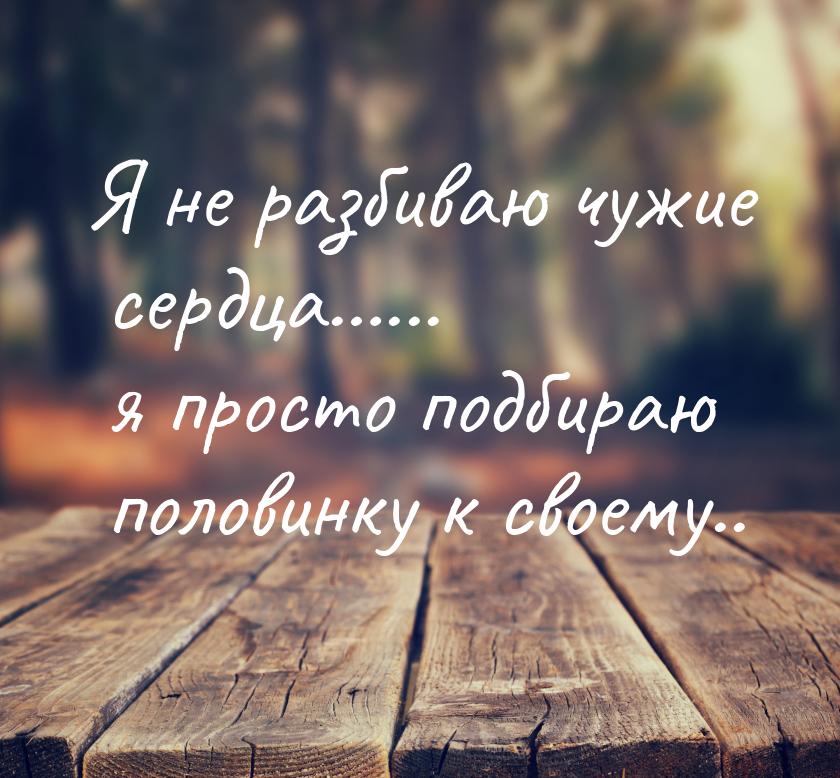 Я не разбиваю чужие сердца......
я просто подбираю половинку к своему..